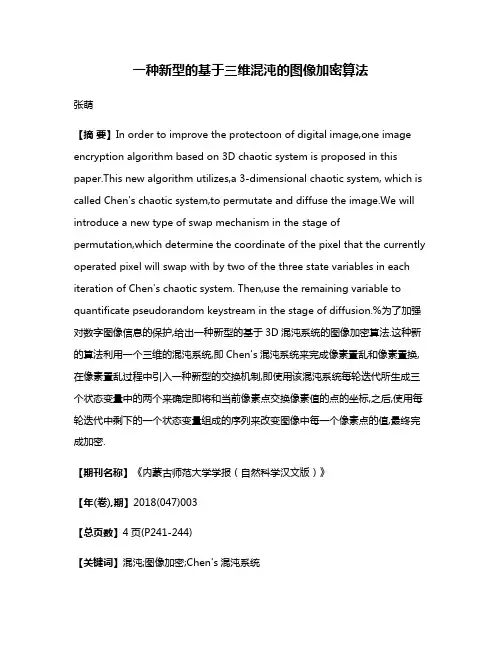 一种新型的基于三维混沌的图像加密算法

张萌

【摘 要】In order to improve the protectoon of digital image,one image encryption algorithm based on 3D chaotic system is proposed in this paper.This new algorithm utilizes,a 3-dimensional chaotic system, which is called Chen's chaotic system,to permutate and diffuse the image.We will introduce a new type of swap mechanism in the stage of permutation,which determine the coordinate of the pixel that the currently operated pixel will swap with by two of the three state variables in each iteration of Chen's chaotic system. Then,use the remaining variable to quantificate pseudorandom keystream in the stage of diffusion.%为了加强对数字图像信息的保护,给出一种新型的基于 3D 混沌系统的图像加密算法.这种新的算法利用一个三维的混沌系统,即 Chen's 混沌系统来完成像素置乱和像素置换,在像素置乱过程中引入一种新型的交换机制,即使用该混沌系统每轮迭代所生成三个状态变量中的两个来确定即将和当前像素点交换像素值的点的坐标,之后,使用每轮迭代中剩下的一个状态变量组成的序列来改变图像中每一个像素点的值,最终完成加密.

【期刊名称】《内蒙古师范大学学报（自然科学汉文版）》

【年(卷),期】2018(047)003

【总页数】4 页(P241-244)

【关键词】混沌;图像加密;Chen's 混沌系统